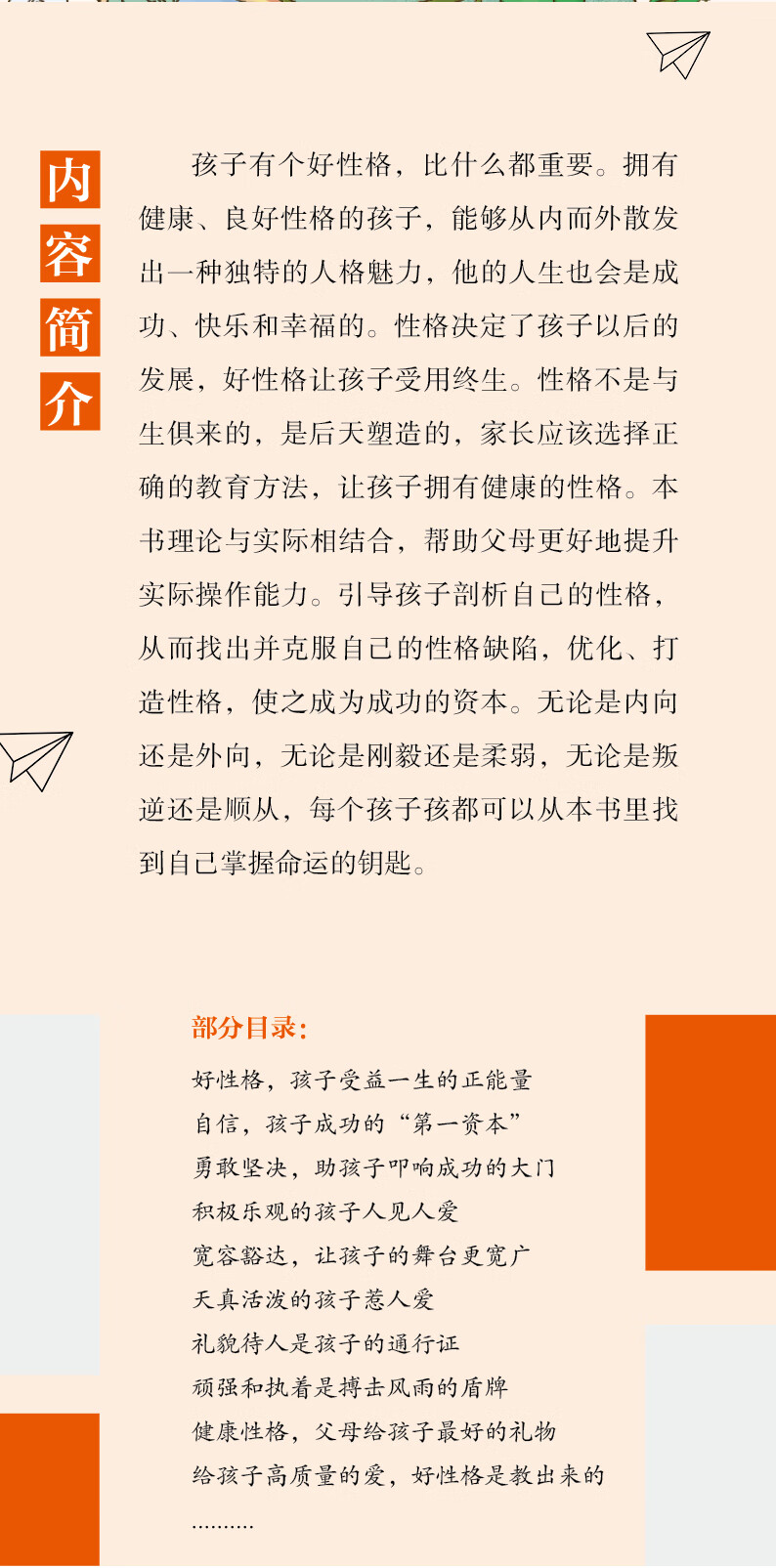 内容简介

孩子有个好性格，比什么都重要。拥有健康、良好性格的孩子，能够从内而外散发出一种独特的人格魅力，他的人生也会是成功、快乐和幸福的。性格决定了孩子以后的发展，好性格让孩子受用终生。性格不是与生俱来的，是后天塑造的，家长应该选择正确的教育方法，让孩子拥有健康的性格。本书理论与实际相结合，帮助父母更好地提升实际操作能力。引导孩子剖析自己的性格，从而找出并克服自己的性格缺陷，优化、打造性格，使之成为成功的资本。无论是内向还是外向，无论是刚毅还是柔弱，无论是叛逆还是顺从，每个孩子孩都可以从本书里找到自己掌握命运的钥匙。

部分目录：
好性格，孩子受益一生的正能量
自信，孩子成功的“第一资本”
勇敢坚决，助孩子叩响成功的大门
积极乐观的孩子人见人爱
宽容豁达，让孩子的舞台更宽广
天真活泼的孩子惹人爱
礼貌待人是孩子的通行证
顽强和执着是搏击风雨的盾牌
健康性格，父母给孩子最好的礼物
给孩子高质量的爱，好性格是教出来的
..........